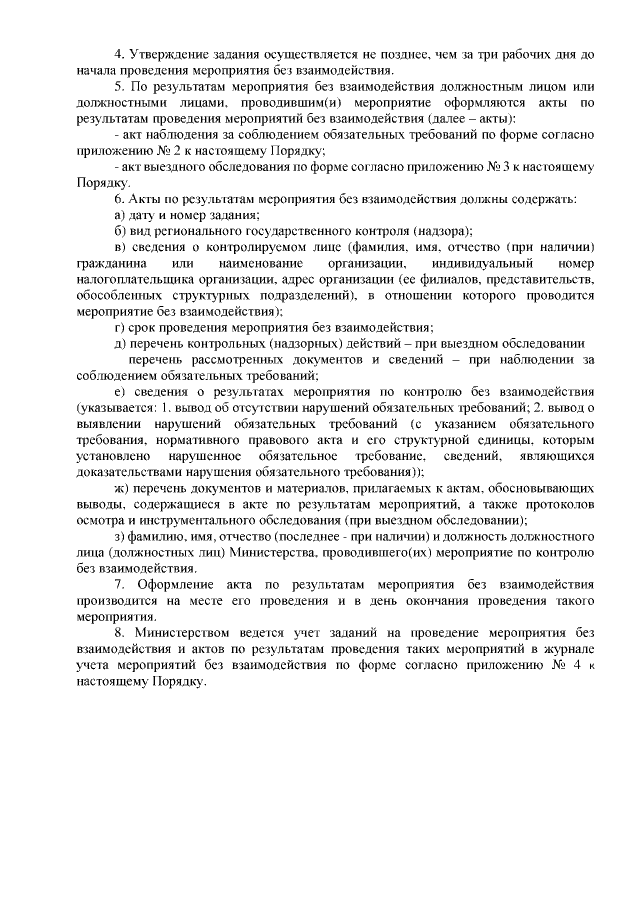 4. Утверждение задания осуществляется не позднее, чем за три рабочих дня до начала проведения мероприятия без взаимодействия.

5. По результатам мероприятия без взаимодействия должностным лицом или должностными лицами, проводившим(и) мероприятие оформляются акты по результатам проведения мероприятий без взаимодействия (далее – акты):

- акт наблюдения за соблюдением обязательных требований по форме согласно приложению № 2 к настоящему Порядку;

- акт выездного обследования по форме согласно приложению № 3 к настоящему Порядку.

6. Акты по результатам мероприятия без взаимодействия должны содержать:

а) дату и номер задания;

б) вид регионального государственного контроля (надзора);

в) сведения о контролируемом лице (фамилия, имя, отчество (при наличии) гражданина или наименование организации, индивидуальный номер налогоплательщика организации, адрес организации (ее филиалов, представительств, обособленных структурных подразделений), в отношении которого проводится мероприятие без взаимодействия);

г) срок проведения мероприятия без взаимодействия;

д) перечень контрольных (надзорных) действий – при выездном обследовании перечень рассмотренных документов и сведений – при наблюдении за соблюдением обязательных требований;

е) сведения о результатах мероприятия по контролю без взаимодействия (указывается: 1. вывод об отсутствии нарушений обязательных требований; 2. вывод о выявлении нарушений обязательных требований (с указанием обязательного требования, нормативного правового акта и его структурной единицы, которым установлено нарушенное обязательное требование, сведений, являющихся доказательствами нарушения обязательного требования));

ж) перечень документов и материалов, прилагаемых к актам, обосновывающих выводы, содержащиеся в акте по результатам мероприятий, а также протоколов осмотра и инструментального обследования (при выездном обследовании);

з) фамилию, имя, отчество (последнее - при наличии) и должность должностного лица (должностных лиц) Министерства, проводившего(их) мероприятие по контролю без взаимодействия.

7. Оформление акта по результатам мероприятия без взаимодействия производится на месте его проведения и в день окончания проведения такого мероприятия.

8. Министерством ведется учет заданий на проведение мероприятия без взаимодействия и актов по результатам проведения таких мероприятий в журнале учета мероприятий без взаимодействия по форме согласно приложению № 4 к настоящему Порядку.